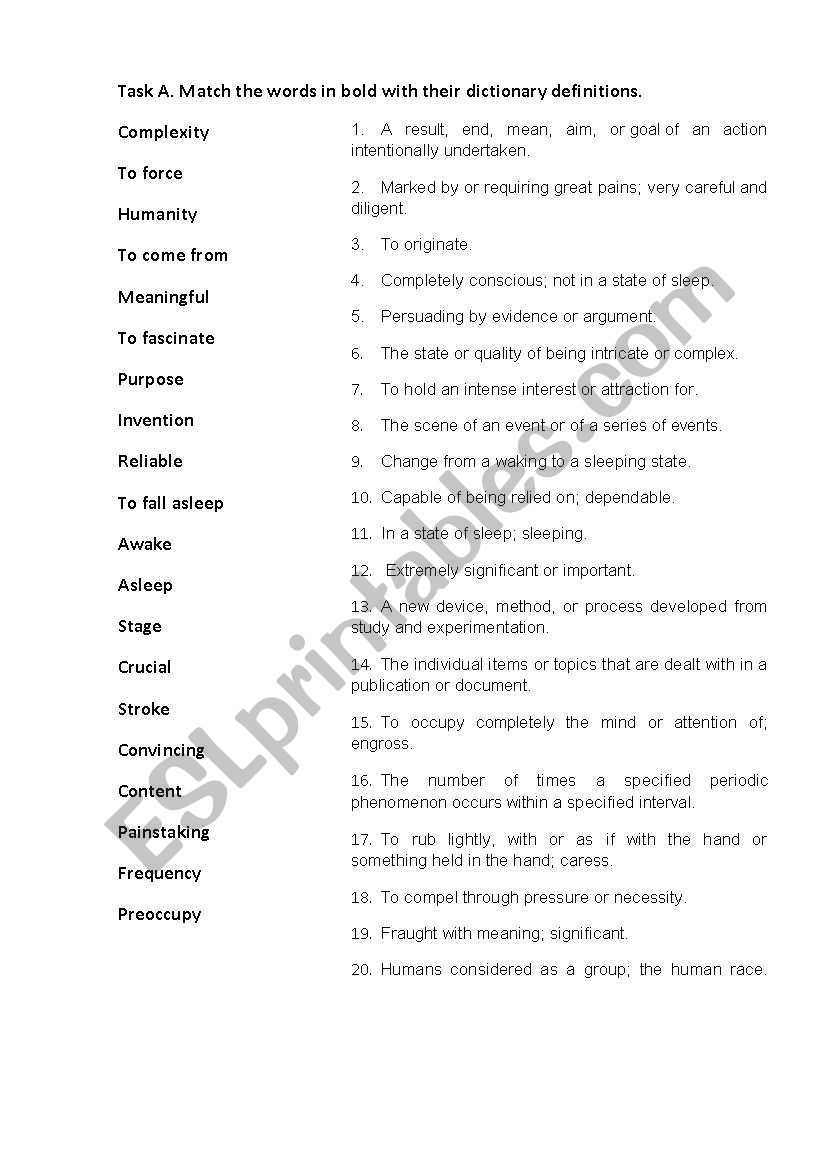 Task A. Match the words in bold with their dictionary definitions.

Complexity

To force

Humanity

To come from

Meaningful

To fascinate

Purpose

Invention

Reliable

To fall asleep

Awake

Asleep

Stage

Crucial

Stroke

Convincing

Content

Painstaking

Frequency

Preoccupy

1. A result, end, mean, aim, or goal of an action intentionally undertaken.

2. Marked by or requiring great pains; very careful and diligent.

3. To originate.

4. Completely conscious; not in a state of sleep.

5. Persuading by evidence or argument.

6. The state or quality of being intricate or complex.

7. To hold an intense interest or attraction for.

8. The scene of an event or of a series of events.

9. Change from a waking to a sleeping state.

10. Capable of being relied on; dependable.

11. In a state of sleep; sleeping.

12. Extremely significant or important.

13. A new device, method, or process developed from study and experimentation.

14. The individual items or topics that are dealt with in a publication or document.

15. To occupy completely the mind or attention of; engross.

16. The number of times a specified periodic phenomenon occurs within a specified interval.

17. To rub lightly, with or as if with the hand or something held in the hand; caress.

18. To compel through pressure or necessity.

19. Fraught with meaning; significant.

20. Humans considered as a group; the human race.

ESLprintables.com